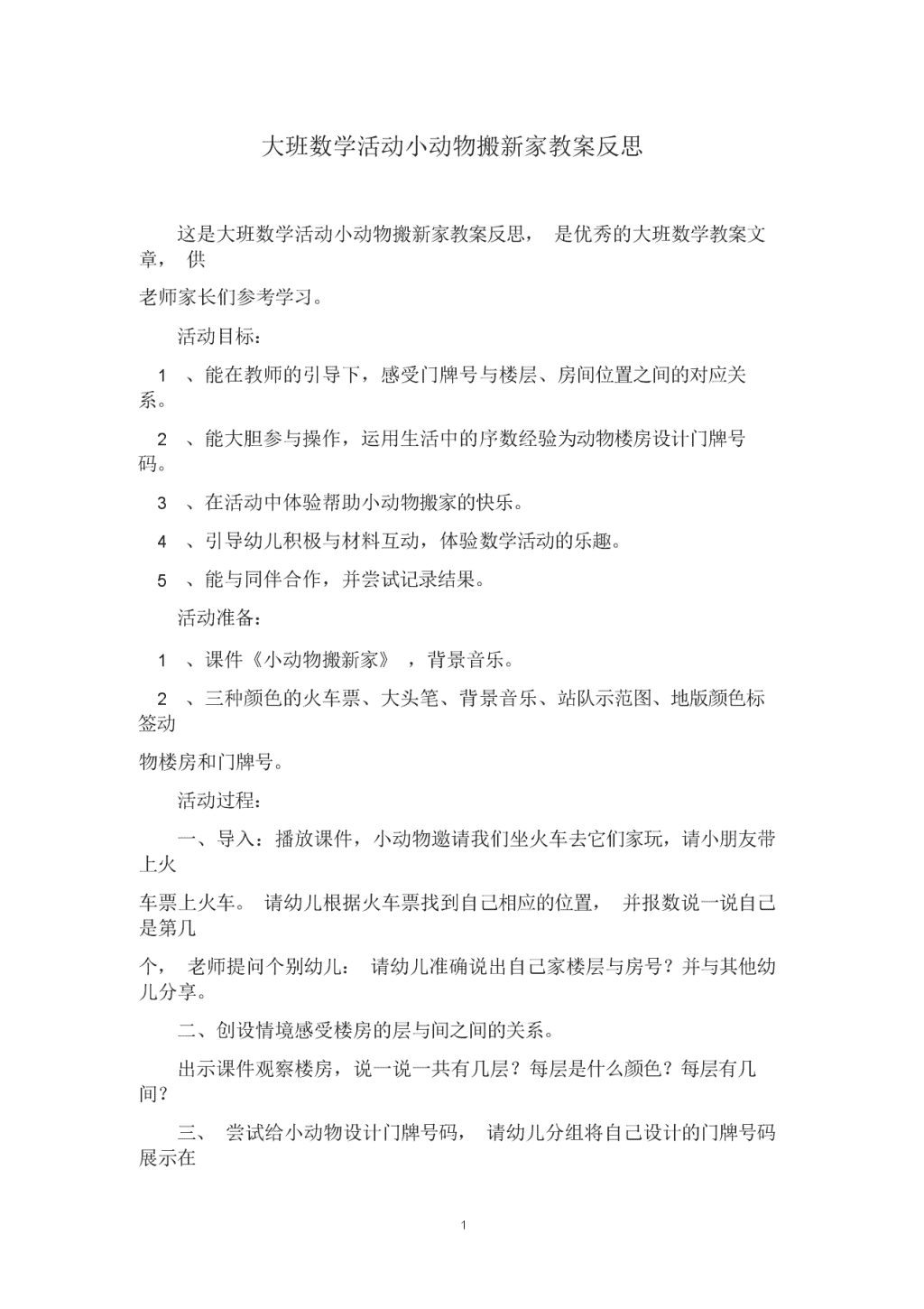 大班数学活动小动物搬新家教案反思

这是大班数学活动小动物搬新家教案反思， 是优秀的大班数学教案文章， 供

老师家长们参考学习。

活动目标：

1 、能在教师的引导下，感受门牌号与楼层、房间位置之间的对应关系。

2 、能大胆参与操作，运用生活中的序数经验为动物楼房设计门牌号码。

3 、在活动中体验帮助小动物搬家的快乐。

4 、引导幼儿积极与材料互动，体验数学活动的乐趣。

5 、能与同伴合作，并尝试记录结果。

活动准备：

1 、课件《小动物搬新家》 ，背景音乐。

2 、三种颜色的火车票、大头笔、背景音乐、站队示范图、地版颜色标签动

物楼房和门牌号。

活动过程：

一、导入：播放课件，小动物邀请我们坐火车去它们家玩，请小朋友带上火

车票上火车。 请幼儿根据火车票找到自己相应的位置， 并报数说一说自己是第几

个， 老师提问个别幼儿： 请幼儿准确说出自己家楼层与房号？并与其他幼儿分享。

二、创设情境感受楼房的层与间之间的关系。

出示课件观察楼房，说一说一共有几层？每层是什么颜色？每层有几间？

三、 尝试给小动物设计门牌号码， 请幼儿分组将自己设计的门牌号码展示在

1